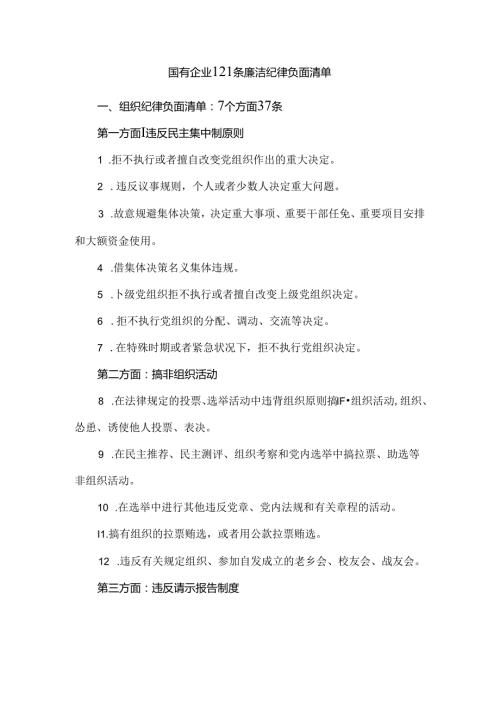 国有企业121条廉洁纪律负面清单

一、组织纪律负面清单：7个方面37条

第一方面I违反民主集中制原则

1 .拒不执行或者擅自改变党组织作出的重大决定。

2 .违反议事规则，个人或者少数人决定重大问题。

3 .故意规避集体决策，决定重大事项、重要干部任免、重要项目安排和大额资金使用。

4 .借集体决策名义集体违规。

5 .卜级党组织拒不执行或者擅自改变上级党组织决定。

6 .拒不执行党组织的分配、调动、交流等决定。

7 .在特殊时期或者紧急状况下，拒不执行党组织决定。

第二方面：搞非组织活动

8 .在法律规定的投票、选举活动中违背组织原则搞F•组织活动,组织、怂恿、诱使他人投票、表决。

9 .在民主推荐、民主测评、组织考察和党内选举中搞拉票、助选等非组织活动。

10 .在选举中进行其他违反党章、党内法规和有关章程的活动。

I1.搞有组织的拉票贿选，或者用公款拉票贿选。

12 .违反有关规定组织、参加自发成立的老乡会、校友会、战友会。

第三方面：违反请示报告制度